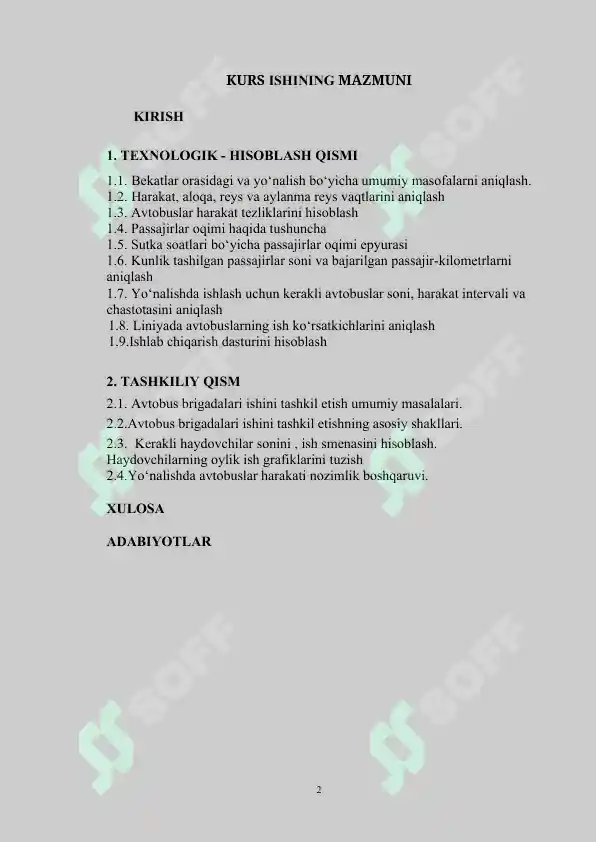 KURS ISHINING MAZMUNI

KIRISH

1. TEXNOLOGIK - HISOBLASH QISMI

1.1. Bekatlar orasidagi va yo‘nalish bo‘yicha umumiy masofalarni aniqlash.
1.2. Harakat, aloqa, reys va aylanma reys vaqtlarini aniqlash
1.3. Avtobuslar harakat tezliklarini hisoblash
1.4. Passajirlar oqimi haqida tushuncha
1.5. Sutka soatlari bo‘yicha passajirlar oqimi epyurasi
1.6. Kunlik tashilgan passajirlar soni va bajarilgan passajir-kilometrlarni aniqlash
1.7. Yo‘nalishda ishlash uchun kerakli avtobuslar soni, harakat intervali va chastotasini aniqlash
1.8. Liniyada avtobuslarning ish ko‘rsatkichlarini aniqlash
1.9.Ishlab chiqarish dasturini hisoblash

2. TASHKILIY QISM

2.1. Avtobus brigadalari ishini tashkil etish umumiy masalalari.
2.2.Avtobus brigadalari ishini tashkil etishning asosiy shakllari.
2.3. Kerakli haydovchilar sonini , ish smenasini hisoblash. Haydovchilarning oylik ish grafiklarini tuzish
2.4.Yo‘nalishda avtobuslar harakati nozimlik boshqaruvi.

XULOSA

ADABIYOTLAR

SOFF

2